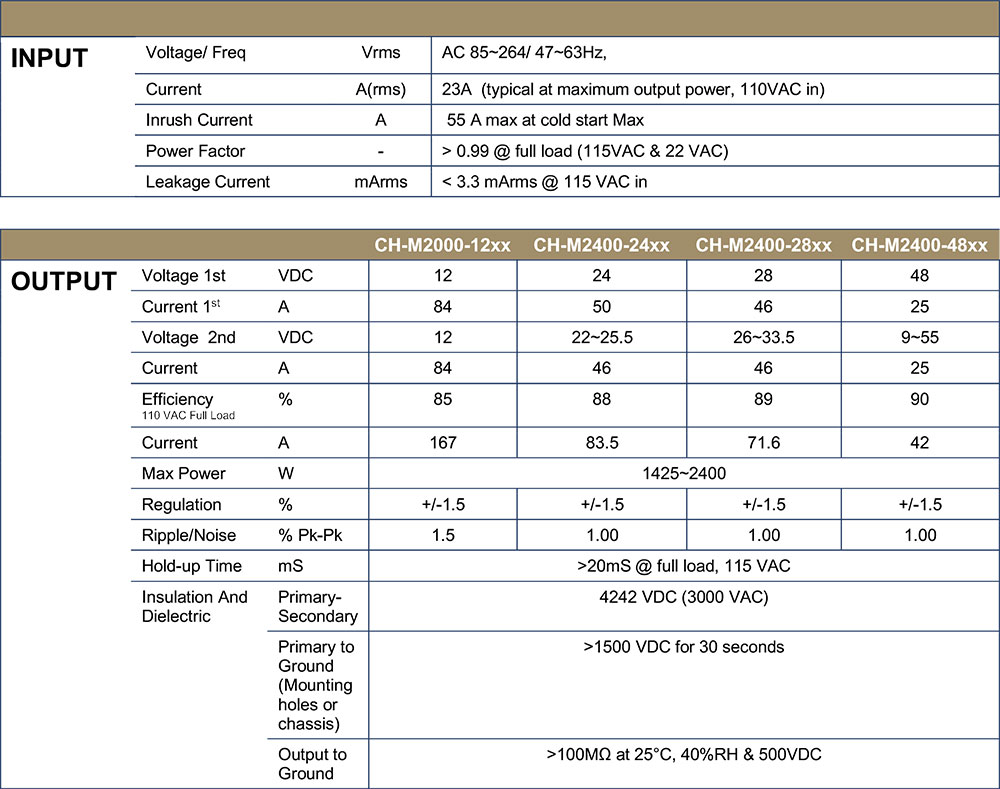 | INPUT | Voltage/ Freq | Vrms | AC 85~264/ 47~63Hz, |
|---|---|---|---|
| | Current | A(rms) | 23A (typical at maximum output power, 110VAC in) |
| | Inrush Current | A | 55 A max at cold start Max |
| | Power Factor | - | > 0.99 @ full load (115VAC & 22 VAC) |
| | Leakage Current | mArms | < 3.3 mArms @ 115 VAC in |

| | | | CH-M2000-12xx | CH-M2400-24xx | CH-M2400-28xx | CH-M2400-48xx |
|---|---|---|---|---|---|---|
| OUTPUT | Voltage 1st | VDC | 12 | 24 | 28 | 48 |
| | Current 1$^{st}$ | A | 84 | 50 | 46 | 25 |
| | Voltage 2nd | VDC | 12 | 22~25.5 | 26~33.5 | 9~55 |
| | Current | A | 84 | 46 | 46 | 25 |
| | Efficiency 110 VAC Full Load | % | 85 | 88 | 89 | 90 |
| | Current | A | 167 | 83.5 | 71.6 | 42 |
| | Max Power | W | 1425~2400 | | | |
| | Regulation | % | +/-1.5 | +/-1.5 | +/-1.5 | +/-1.5 |
| | Ripple/Noise | % Pk-Pk | 1.5 | 1.00 | 1.00 | 1.00 |
| | Hold-up Time | mS | >20mS @ full load, 115 VAC | | | |
| | Insulation And Dielectric | Primary-Secondary | 4242 VDC (3000 VAC) | | | |
| | | Primary to Ground (Mounting holes or chassis) | >1500 VDC for 30 seconds | | | |
| | | Output to Ground | >100MΩ at 25°C, 40%RH & 500VDC | | | |